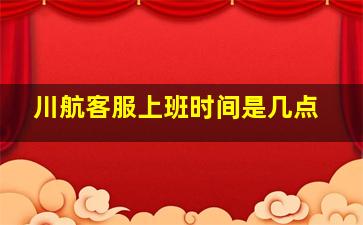 川航客服上班时间是几点